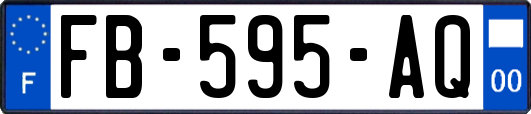 F
FB-595-AQ
00